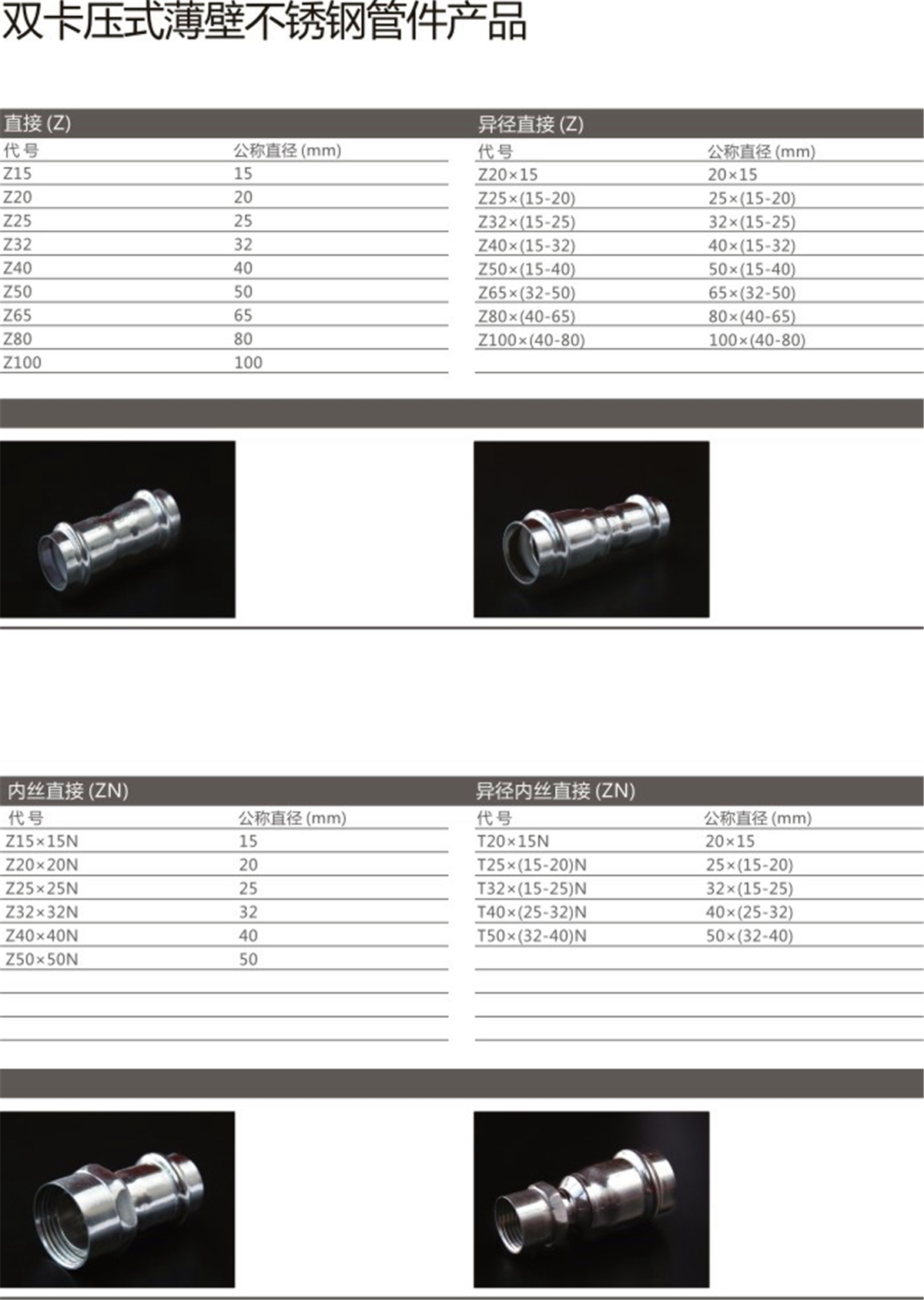 双卡压式薄壁不锈钢管件产品

直接 (Z)

| 代号 | 公称直径 (mm) |
|---|---|
| Z15 | 15 |
| Z20 | 20 |
| Z25 | 25 |
| Z32 | 32 |
| Z40 | 40 |
| Z50 | 50 |
| Z65 | 65 |
| Z80 | 80 |
| Z100 | 100 |

异径直接 (Z)

| 代号 | 公称直径 (mm) |
|---|---|
| Z20×15 | 20×15 |
| Z25×(15-20) | 25×(15-20) |
| Z32×(15-25) | 32×(15-25) |
| Z40×(15-32) | 40×(15-32) |
| Z50×(15-40) | 50×(15-40) |
| Z65×(32-50) | 65×(32-50) |
| Z80×(40-65) | 80×(40-65) |
| Z100×(40-80) | 100×(40-80) |

内丝直接 (ZN)

| 代号 | 公称直径 (mm) |
|---|---|
| Z15×15N | 15 |
| Z20×20N | 20 |
| Z25×25N | 25 |
| Z32×32N | 32 |
| Z40×40N | 40 |
| Z50×50N | 50 |

异径内丝直接 (ZN)

| 代号 | 公称直径 (mm) |
|---|---|
| T20×15N | 20×15 |
| T25×(15-20)N | 25×(15-20) |
| T32×(15-25)N | 32×(15-25) |
| T40×(25-32)N | 40×(25-32) |
| T50×(32-40)N | 50×(32-40) |